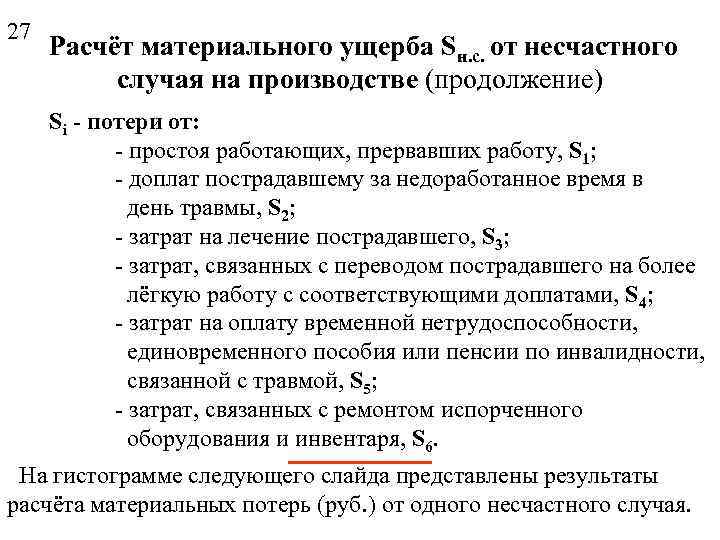 27

Расчёт материального ущерба $S_{н.с.}$ от несчастного случая на производстве (продолжение)

$S_i$ - потери от:

- простоя работающих, прервавших работу, $S_1$;
- доплат пострадавшему за недоработанное время в день травмы, $S_2$;
- затрат на лечение пострадавшего, $S_3$;
- затрат, связанных с переводом пострадавшего на более лёгкую работу с соответствующими доплатами, $S_4$;
- затрат на оплату временной нетрудоспособности, единовременного пособия или пенсии по инвалидности, связанной с травмой, $S_5$;
- затрат, связанных с ремонтом испорченного оборудования и инвентаря, $S_6$.

На гистограмме следующего слайда представлены результаты расчёта материальных потерь (руб.) от одного несчастного случая.